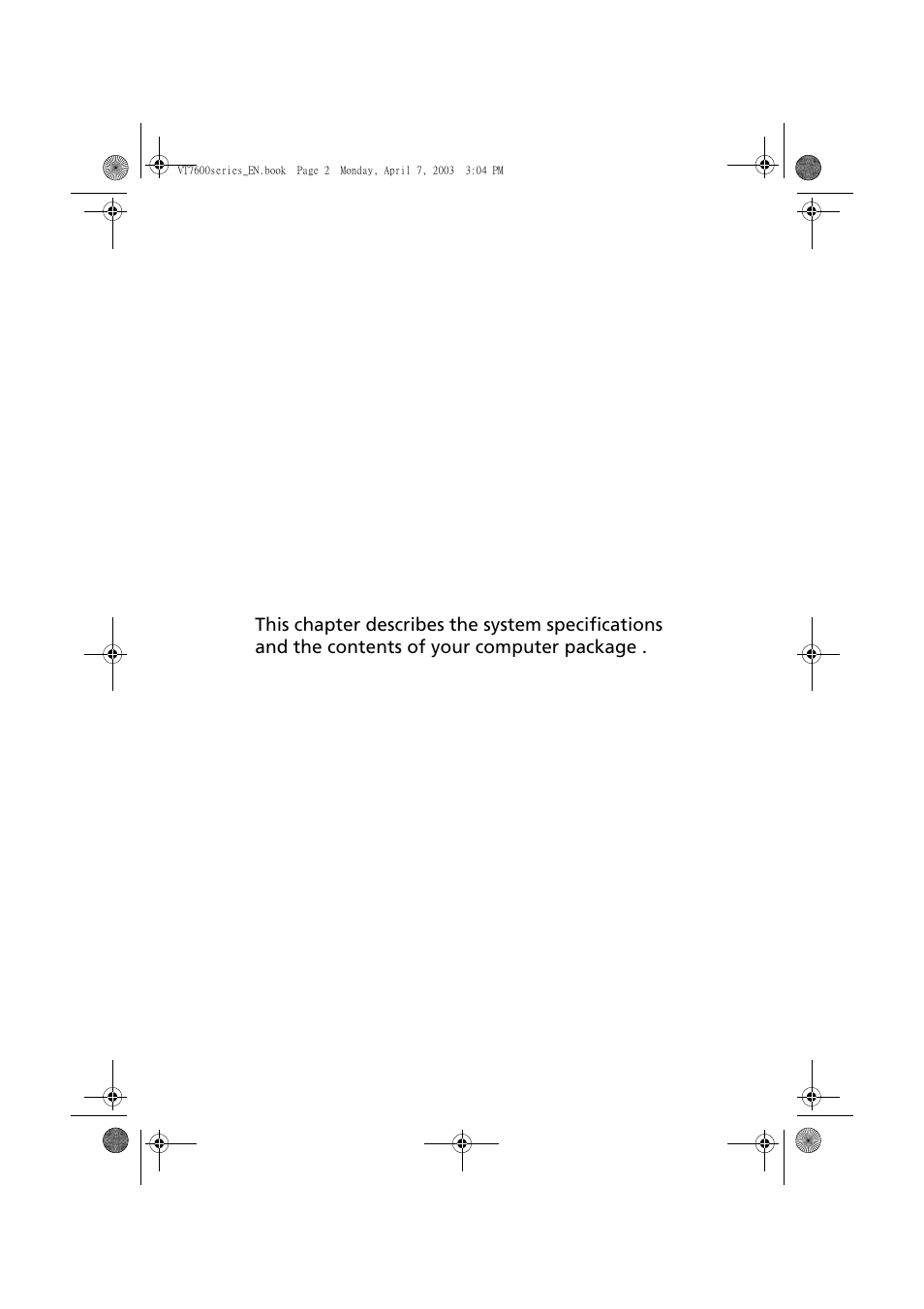 VT7600series_EN.book  Page 2  Monday, April 7, 2003  3:04 PM

This chapter describes the system specifications and the contents of your computer package .